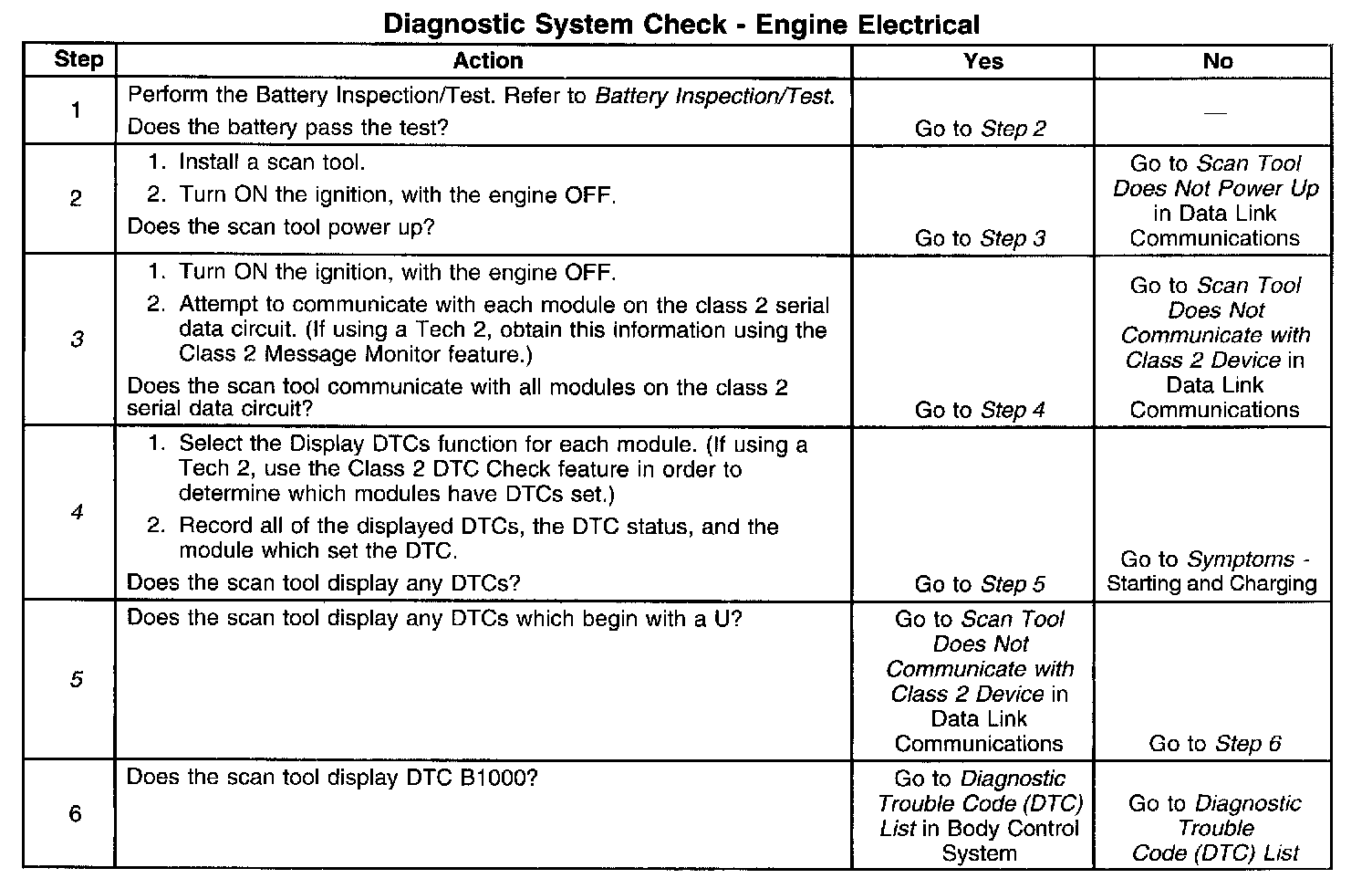 Diagnostic System Check - Engine Electrical

| Step | Action | Yes | No |
|---|---|---|---|
| 1 | Perform the Battery Inspection/Test. Refer to Battery Inspection/Test. Does the battery pass the test? | Go to Step 2 | — |
| 2 | 1. Install a scan tool. 2. Turn ON the ignition, with the engine OFF. Does the scan tool power up? | Go to Step 3 | Go to Scan Tool Does Not Power Up in Data Link Communications |
| 3 | 1. Turn ON the ignition, with the engine OFF. 2. Attempt to communicate with each module on the class 2 serial data circuit. (If using a Tech 2, obtain this information using the Class 2 Message Monitor feature.) Does the scan tool communicate with all modules on the class 2 serial data circuit? | Go to Step 4 | Go to Scan Tool Does Not Communicate with Class 2 Device in Data Link Communications |
| 4 | 1. Select the Display DTCs function for each module. (If using a Tech 2, use the Class 2 DTC Check feature in order to determine which modules have DTCs set.) 2. Record all of the displayed DTCs, the DTC status, and the module which set the DTC. Does the scan tool display any DTCs? | Go to Step 5 | Go to Symptoms - Starting and Charging |
| 5 | Does the scan tool display any DTCs which begin with a U? | Go to Scan Tool Does Not Communicate with Class 2 Device in Data Link Communications | Go to Step 6 |
| 6 | Does the scan tool display DTC B1000? | Go to Diagnostic Trouble Code (DTC) List in Body Control System | Go to Diagnostic Trouble Code (DTC) List |